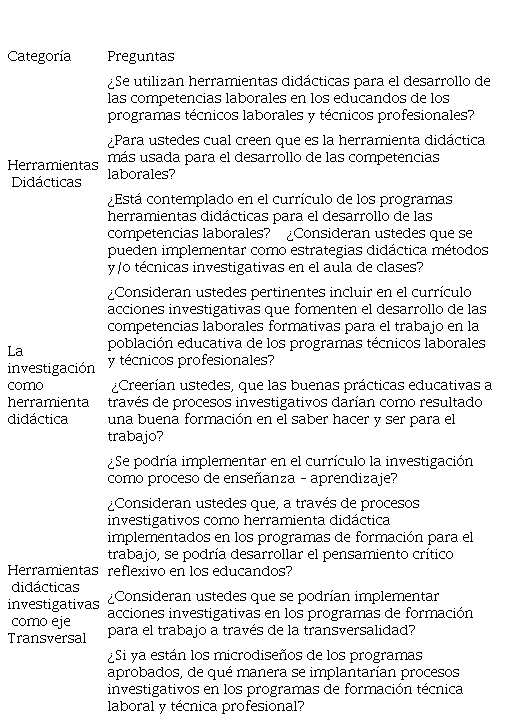 | Categoría | Preguntas |
|---|---|
| Herramientas Didácticas | ¿Se utilizan herramientas didácticas para el desarrollo de las competencias laborales en los educandos de los programas técnicos laborales y técnicos profesionales? |
| | ¿Para ustedes cual creen que es la herramienta didáctica más usada para el desarrollo de las competencias laborales? |
| | ¿Está contemplado en el currículo de los programas herramientas didácticas para el desarrollo de las competencias laborales? ¿Consideran ustedes que se pueden implementar como estrategias didáctica métodos y/o técnicas investigativas en el aula de clases? |
| La investigación como herramienta didáctica | ¿Consideran ustedes pertinentes incluir en el currículo acciones investigativas que fomenten el desarrollo de las competencias laborales formativas para el trabajo en la población educativa de los programas técnicos laborales y técnicos profesionales? |
| | ¿Creerían ustedes, que las buenas prácticas educativas a través de procesos investigativos darían como resultado una buena formación en el saber hacer y ser para el trabajo? |
| | ¿Se podría implementar en el currículo la investigación como proceso de enseñanza - aprendizaje? |
| Herramientas didácticas investigativas como eje Transversal | ¿Consideran ustedes que, a través de procesos investigativos como herramienta didáctica implementados en los programas de formación para el trabajo, se podría desarrollar el pensamiento crítico reflexivo en los educandos? |
| | ¿Consideran ustedes que se podrían implementar acciones investigativas en los programas de formación para el trabajo a través de la transversalidad? |
| | ¿Si ya están los microdiseños de los programas aprobados, de qué manera se implantarían procesos investigativos en los programas de formación técnica laboral y técnica profesional? |